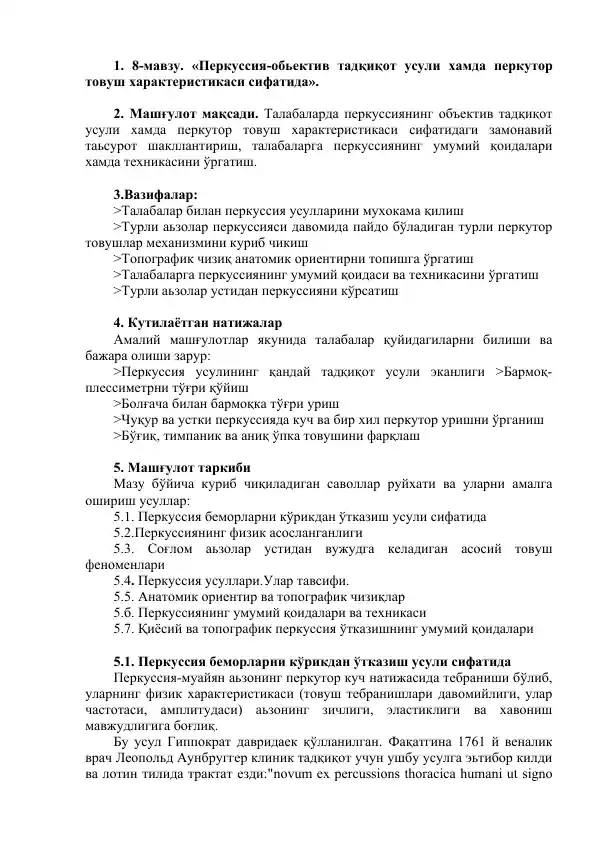 1. 8-мавзу. «Перкуссия-обьектив тадқиқот усули хамда перкутор товуш характеристикаси сифатида».

2. Машғулот мақсади. Талабаларда перкуссиянинг объектив тадқиқот усули хамда перкутор товуш характеристикаси сифатидаги замонавий таьсурот шакллантириш, талабаларга перкуссиянинг умумий қоидалари хамда техникасини ўргатиш.

3.Вазифалар:
>Талабалар билан перкуссия усулларини мухокама қилиш
>Турли аьзолар перкуссияси давомида пайдо бўладиган турли перкутор товушлар механизмини куриб чикиш
>Топографик чизиқ анатомик ориентирни топишга ўргатиш
>Талабаларга перкуссиянинг умумий қоидаси ва техникасини ўргатиш
>Турли аьзолар устидан перкуссияни кўрсатиш

4. Кутилаётган натижалар
Амалий машғулотлар якунида талабалар қуйидагиларни билиши ва бажара олиши зарур:
>Перкуссия усулининг қандай тадқиқот усули эканлиги >Бармоқ-плессиметрни тўғри қўйиш
>Болғача билан бармоққа тўғри уриш
>Чуқур ва устки перкуссияда куч ва бир хил перкутор уришни ўрганиш
>Бўғиқ, тимпаник ва аниқ ўпка товушини фарқлаш

5. Машғулот таркиби
Мазу бўйича куриб чиқиладиган саволлар руйхати ва уларни амалга ошириш усуллар:
5.1. Перкуссия беморларни кўрикдан ўтказиш усули сифатида
5.2.Перкуссиянинг физик асосланганлиги
5.3. Соғлом аьзолар устидан вужудга келадиган асосий товуш феноменлари
5.4. Перкуссия усуллари.Улар тавсифи.
5.5. Анатомик ориентир ва топографик чизиқлар
5.6. Перкуссиянинг умумий қоидалари ва техникаси
5.7. Қиёсий ва топографик перкуссия ўтказишнинг умумий қоидалари

5.1. Перкуссия беморларни кўрикдан ўтказиш усули сифатида
Перкуссия-муайян аьзонинг перкутор куч натижасида тебраниши бўлиб, уларнинг физик характеристикаси (товуш тебранишлари давомийлиги, улар частотаси, амплитудаси) аьзонинг зичлиги, эластиклиги ва хавониш мавжудлигига боғлиқ.
Бу усул Гиппократ давридаек қўлланилган. Фақатгина 1761 й веналик врач Леопольд Аунбруггер клиник тадқиқот учун ушбу усулга эьтибор килди ва лотин тилида трактат езди:"novum ex percussions thoracica humani ut signo